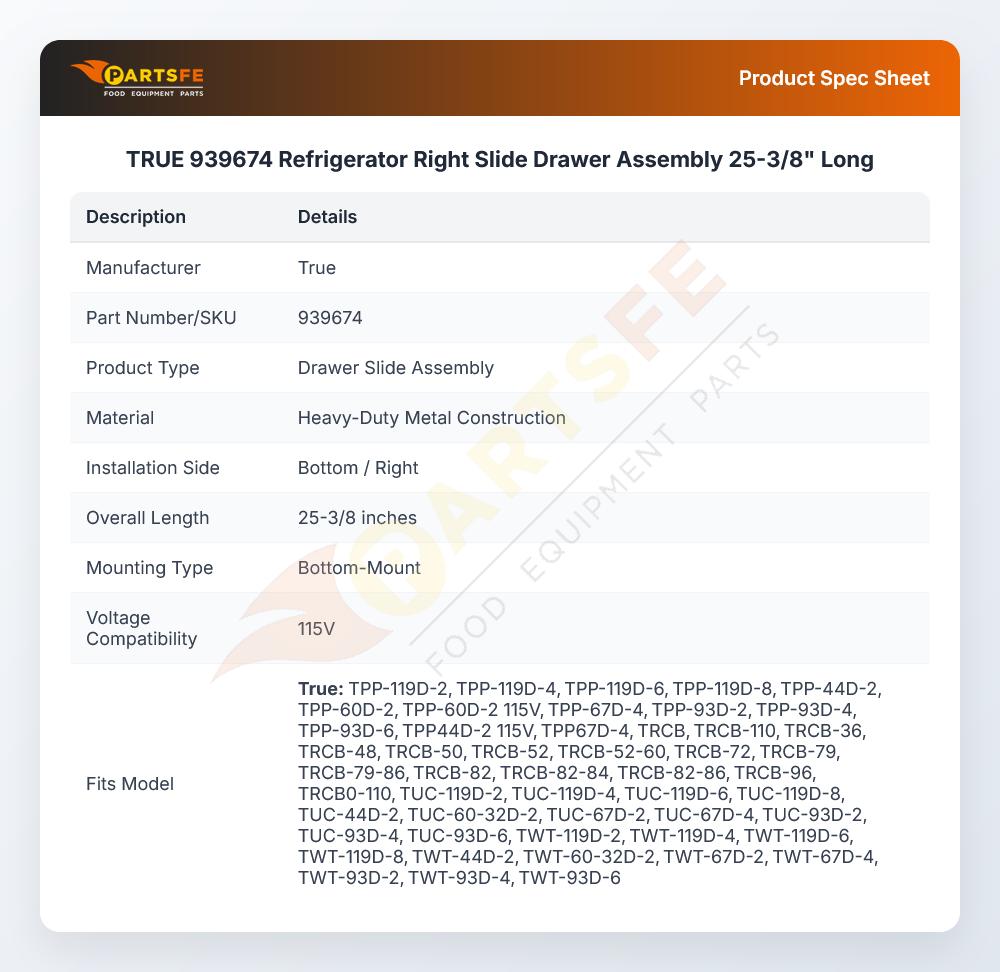 PARTSFE
FOOD EQUIPMENT PARTS

Product Spec Sheet

TRUE 939674 Refrigerator Right Slide Drawer Assembly 25-3/8" Long

| Description | Details |
|---|---|
| Manufacturer | True |
| Part Number/SKU | 939674 |
| Product Type | Drawer Slide Assembly |
| Material | Heavy-Duty Metal Construction |
| Installation Side | Bottom / Right |
| Overall Length | 25-3/8 inches |
| Mounting Type | Bottom-Mount |
| Voltage Compatibility | 115V |
| Fits Model | True: TPP-119D-2, TPP-119D-4, TPP-119D-6, TPP-119D-8, TPP-44D-2, TPP-60D-2, TPP-60D-2 115V, TPP-67D-4, TPP-93D-2, TPP-93D-4, TPP-93D-6, TPP44D-2 115V, TPP67D-4, TRCB, TRCB-110, TRCB-36, TRCB-48, TRCB-50, TRCB-52, TRCB-52-60, TRCB-72, TRCB-79, TRCB-79-86, TRCB-82, TRCB-82-84, TRCB-82-86, TRCB-96, TRCB0-110, TUC-119D-2, TUC-119D-4, TUC-119D-6, TUC-119D-8, TUC-44D-2, TUC-60-32D-2, TUC-67D-2, TUC-67D-4, TUC-93D-2, TUC-93D-4, TUC-93D-6, TWT-119D-2, TWT-119D-4, TWT-119D-6, TWT-119D-8, TWT-44D-2, TWT-60-32D-2, TWT-67D-2, TWT-67D-4, TWT-93D-2, TWT-93D-4, TWT-93D-6 |

PARTSFE FOOD EQUIPMENT PARTS